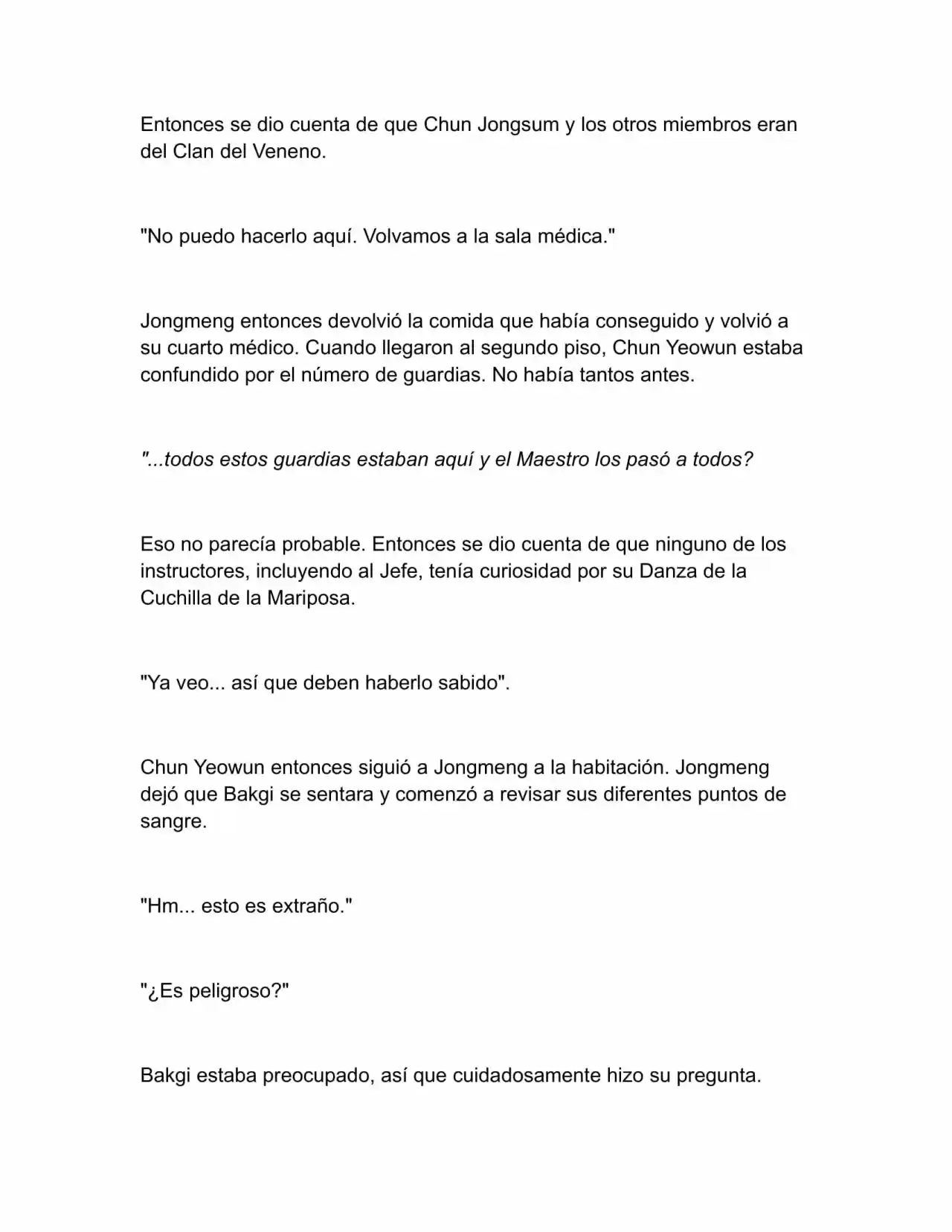 Entonces se dio cuenta de que Chun Jongsum y los otros miembros eran del Clan del Veneno.

"No puedo hacerlo aquí. Volvamos a la sala médica."

Jongmeng entonces devolvió la comida que había conseguido y volvió a su cuarto médico. Cuando llegaron al segundo piso, Chun Yeowun estaba confundido por el número de guardias. No había tantos antes.

"...todos estos guardias estaban aquí y el Maestro los pasó a todos?

Eso no parecía probable. Entonces se dio cuenta de que ninguno de los instructores, incluyendo al Jefe, tenía curiosidad por su Danza de la Cuchilla de la Mariposa.

"Ya veo... así que deben haberlo sabido".

Chun Yeowun entonces siguió a Jongmeng a la habitación. Jongmeng dejó que Bakgi se sentara y comenzó a revisar sus diferentes puntos de sangre.

"Hm... esto es extraño."

"¿Es peligroso?"

Bakgi estaba preocupado, así que cuidadosamente hizo su pregunta.